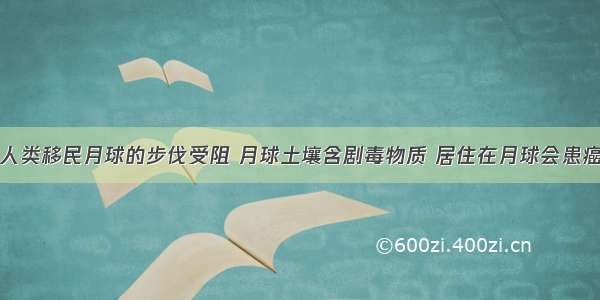 人类移民月球的步伐受阻 月球土壤含剧毒物质 居住在月球会患癌

©600zi.400zi.cn